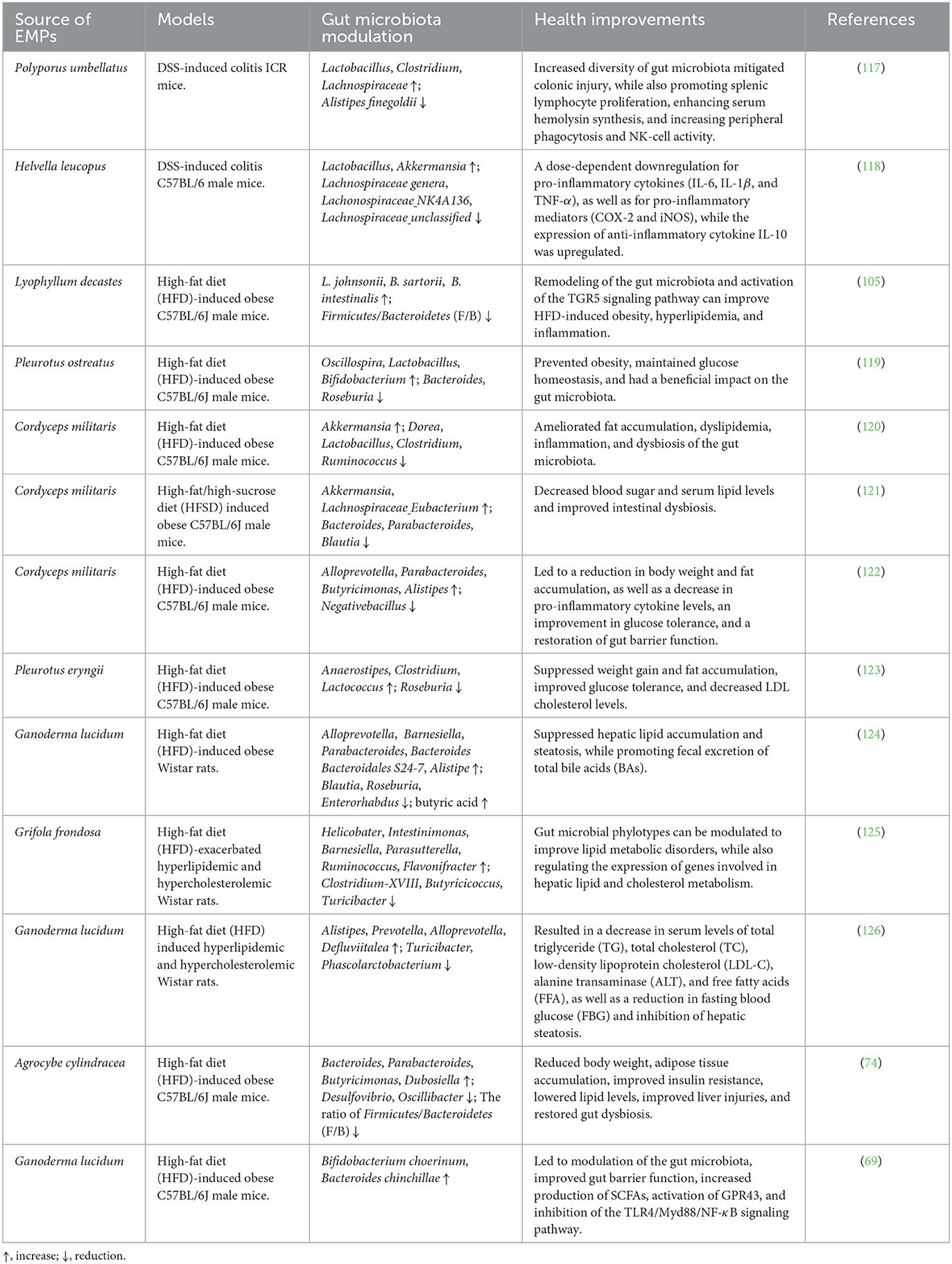 | Source of EMPs | Models | Gut microbiota modulation | Health improvements | References |
|---|---|---|---|---|
| Polyporus umbellatus | DSS-induced colitis ICR mice. | Lactobacillus, Clostridium, Lachnospiraceae ↑; Alistipes finegoldii ↓ | Increased diversity of gut microbiota mitigated colonic injury, while also promoting splenic lymphocyte proliferation, enhancing serum hemolysin synthesis, and increasing peripheral phagocytosis and NK-cell activity. | (117) |
| Helvella leucopus | DSS-induced colitis C57BL/6 male mice. | Lactobacillus, Akkermansia ↑; Lachnospiraceae genera, Lachonospiraceae_NK4A136, Lachnospiraceae_unclassified ↓ | A dose-dependent downregulation for pro-inflammatory cytokines (IL-6, IL-1$\beta$, and TNF-$\alpha$), as well as for pro-inflammatory mediators (COX-2 and iNOS), while the expression of anti-inflammatory cytokine IL-10 was upregulated. | (118) |
| Lyophyllum decastes | High-fat diet (HFD)-induced obese C57BL/6J male mice. | L. johnsonii, B. sartorii, B. intestinalis ↑; Firmicutes/Bacteroidetes (F/B) ↓ | Remodeling of the gut microbiota and activation of the TGR5 signaling pathway can improve HFD-induced obesity, hyperlipidemia, and inflammation. | (105) |
| Pleurotus ostreatus | High-fat diet (HFD)-induced obese C57BL/6J male mice. | Oscillospira, Lactobacillus, Bifidobacterium ↑; Bacteroides, Roseburia ↓ | Prevented obesity, maintained glucose homeostasis, and had a beneficial impact on the gut microbiota. | (119) |
| Cordyceps militaris | High-fat diet (HFD)-induced obese C57BL/6J male mice. | Akkermansia ↑; Dorea, Lactobacillus, Clostridium, Ruminococcus ↓ | Ameliorated fat accumulation, dyslipidemia, inflammation, and dysbiosis of the gut microbiota. | (120) |
| Cordyceps militaris | High-fat/high-sucrose diet (HFSD) induced obese C57BL/6J male mice. | Akkermansia, Lachnospiraceae_Eubacterium ↑; Bacteroides, Parabacteroides, Blautia ↓ | Decreased blood sugar and serum lipid levels and improved intestinal dysbiosis. | (121) |
| Cordyceps militaris | High-fat diet (HFD)-induced obese C57BL/6J male mice. | Alloprevotella, Parabacteroides, Butyricimonas, Alistipes ↑; Negativebacillus ↓ | Led to a reduction in body weight and fat accumulation, as well as a decrease in pro-inflammatory cytokine levels, an improvement in glucose tolerance, and a restoration of gut barrier function. | (122) |
| Pleurotus eryngii | High-fat diet (HFD)-induced obese C57BL/6J male mice. | Anaerostipes, Clostridium, Lactococcus ↑; Roseburia ↓ | Suppressed weight gain and fat accumulation, improved glucose tolerance, and decreased LDL cholesterol levels. | (123) |
| Ganoderma lucidum | High-fat diet (HFD)-induced obese Wistar rats. | Alloprevotella, Barnesiella, Parabacteroides, Bacteroides Bacteroidales S24-7, Alistipe ↑; Blautia, Roseburia, Enterorhabdus ↓; butyric acid ↑ | Suppressed hepatic lipid accumulation and steatosis, while promoting fecal excretion of total bile acids (BAs). | (124) |
| Grifola frondosa | High-fat diet (HFD)-exacerbated hyperlipidemic and hypercholesterolemic Wistar rats. | Helicobater, Intestinimonas, Barnesiella, Parasutterella, Ruminococcus, Flavonifracter ↑; Clostridium-XVIII, Butyricicoccus, Turicibacter ↓ | Gut microbial phylotypes can be modulated to improve lipid metabolic disorders, while also regulating the expression of genes involved in hepatic lipid and cholesterol metabolism. | (125) |
| Ganoderma lucidum | High-fat diet (HFD) induced hyperlipidemic and hypercholesterolemic Wistar rats. | Alistipes, Prevotella, Alloprevotella, Defluviitalea ↑; Turicibacter, Phascolarctobacterium ↓ | Resulted in a decrease in serum levels of total triglyceride (TG), total cholesterol (TC), low-density lipoprotein cholesterol (LDL-C), alanine transaminase (ALT), and free fatty acids (FFA), as well as a reduction in fasting blood glucose (FBG) and inhibition of hepatic steatosis. | (126) |
| Agrocybe cylindracea | High-fat diet (HFD)-induced obese C57BL/6J male mice. | Bacteroides, Parabacteroides, Butyricimonas, Dubosiella ↑; Desulfovibrio, Oscillibacter ↓; The ratio of Firmicutes/Bacteroidetes (F/B) ↓ | Reduced body weight, adipose tissue accumulation, improved insulin resistance, lowered lipid levels, improved liver injuries, and restored gut dysbiosis. | (74) |
| Ganoderma lucidum | High-fat diet (HFD)-induced obese C57BL/6J male mice. | Bifidobacterium choerinum, Bacteroides chinchillae ↑ | Led to modulation of the gut microbiota, improved gut barrier function, increased production of SCFAs, activation of GPR43, and inhibition of the TLR4/Myd88/NF-$\kappa$B signaling pathway. | (69) |

↑, increase; ↓, reduction.